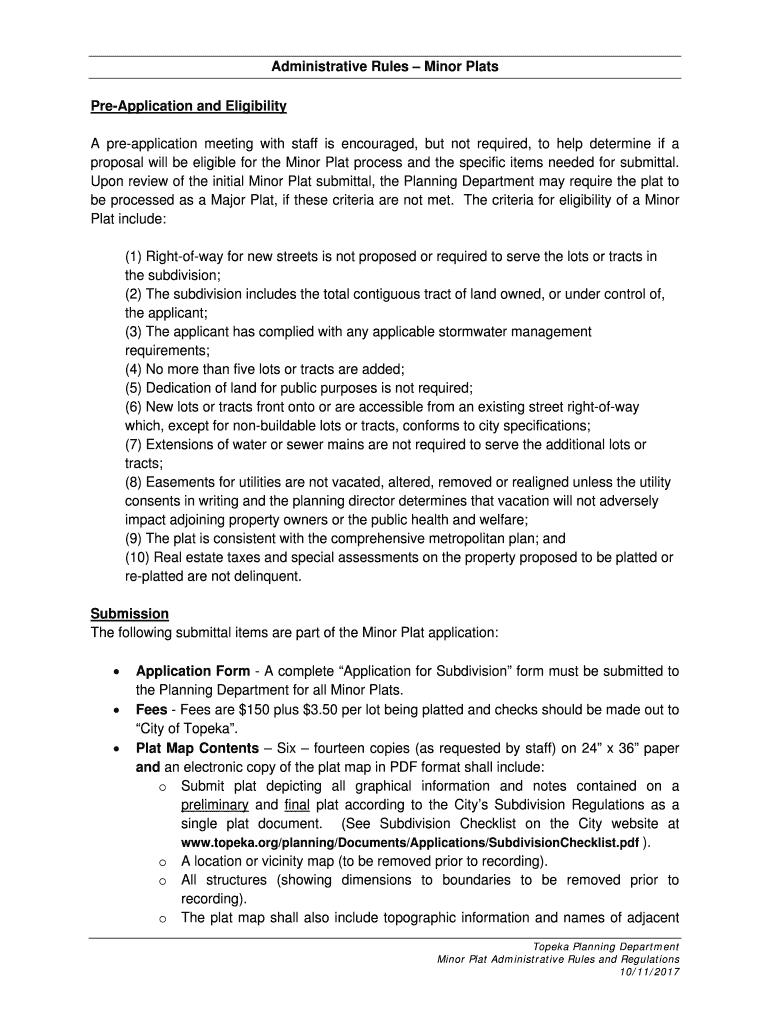 Administrative Rules – Minor Plats

Pre-Application and Eligibility

A pre-application meeting with staff is encouraged, but not required, to help determine if a proposal will be eligible for the Minor Plat process and the specific items needed for submittal. Upon review of the initial Minor Plat submittal, the Planning Department may require the plat to be processed as a Major Plat, if these criteria are not met. The criteria for eligibility of a Minor Plat include:

(1) Right-of-way for new streets is not proposed or required to serve the lots or tracts in the subdivision;
(2) The subdivision includes the total contiguous tract of land owned, or under control of, the applicant;
(3) The applicant has complied with any applicable stormwater management requirements;
(4) No more than five lots or tracts are added;
(5) Dedication of land for public purposes is not required;
(6) New lots or tracts front onto or are accessible from an existing street right-of-way which, except for non-buildable lots or tracts, conforms to city specifications;
(7) Extensions of water or sewer mains are not required to serve the additional lots or tracts;
(8) Easements for utilities are not vacated, altered, removed or realigned unless the utility consents in writing and the planning director determines that vacation will not adversely impact adjoining property owners or the public health and welfare;
(9) The plat is consistent with the comprehensive metropolitan plan; and
(10) Real estate taxes and special assessments on the property proposed to be platted or re-platted are not delinquent.

Submission
The following submittal items are part of the Minor Plat application:

• Application Form - A complete “Application for Subdivision” form must be submitted to the Planning Department for all Minor Plats.
• Fees - Fees are $150 plus $3.50 per lot being platted and checks should be made out to “City of Topeka”.
• Plat Map Contents – Six – fourteen copies (as requested by staff) on 24” x 36” paper and an electronic copy of the plat map in PDF format shall include:
  o Submit plat depicting all graphical information and notes contained on a preliminary and final plat according to the City’s Subdivision Regulations as a single plat document. (See Subdivision Checklist on the City website at www.topeka.org/planning/Documents/Applications/SubdivisionChecklist.pdf ).
  o A location or vicinity map (to be removed prior to recording).
  o All structures (showing dimensions to boundaries to be removed prior to recording).
  o The plat map shall also include topographic information and names of adjacent

Topeka Planning Department
Minor Plat Administrative Rules and Regulations
10/11/2017